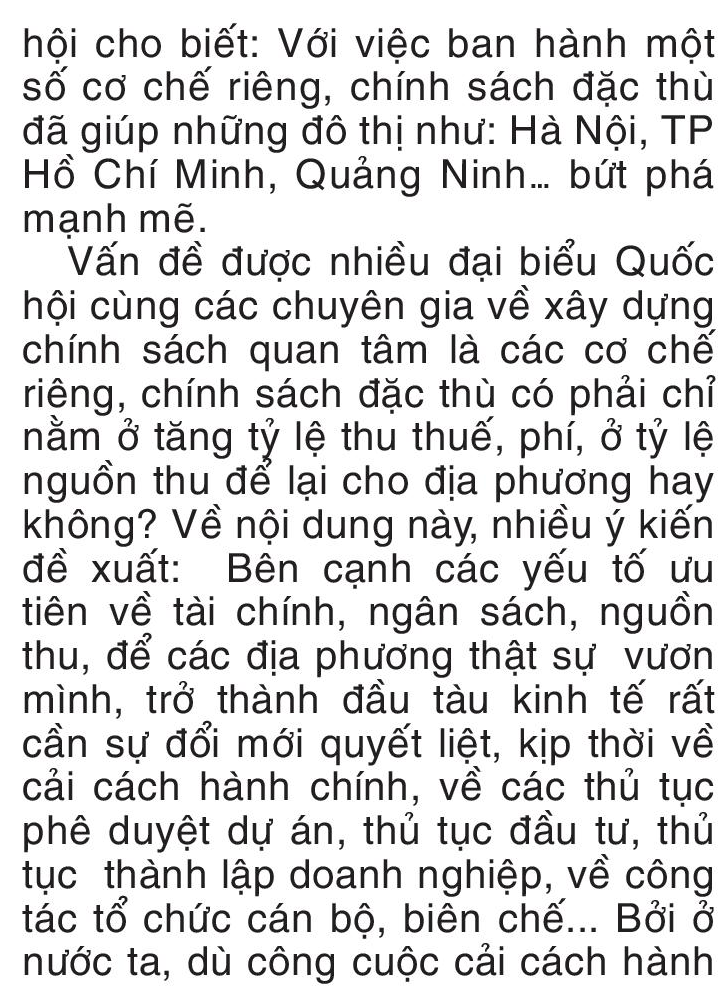 hội cho biết: Với việc ban hành một số cơ chế riêng, chính sách đặc thù đã giúp những đô thị như: Hà Nội, TP Hồ Chí Minh, Quảng Ninh... bứt phá mạnh mẽ.

Vấn đề được nhiều đại biểu Quốc hội cùng các chuyên gia về xây dựng chính sách quan tâm là các cơ chế riêng, chính sách đặc thù có phải chỉ nằm ở tăng tỷ lệ thu thuế, phí, ở tỷ lệ nguồn thu để lại cho địa phương hay không? Về nội dung này, nhiều ý kiến đề xuất: Bên cạnh các yếu tố ưu tiên về tài chính, ngân sách, nguồn thu, để các địa phương thật sự vươn mình, trở thành đầu tàu kinh tế rất cần sự đổi mới quyết liệt, kịp thời về cải cách hành chính, về các thủ tục phê duyệt dự án, thủ tục đầu tư, thủ tục thành lập doanh nghiệp, về công tác tổ chức cán bộ, biên chế... Bởi ở nước ta, dù công cuộc cải cách hành